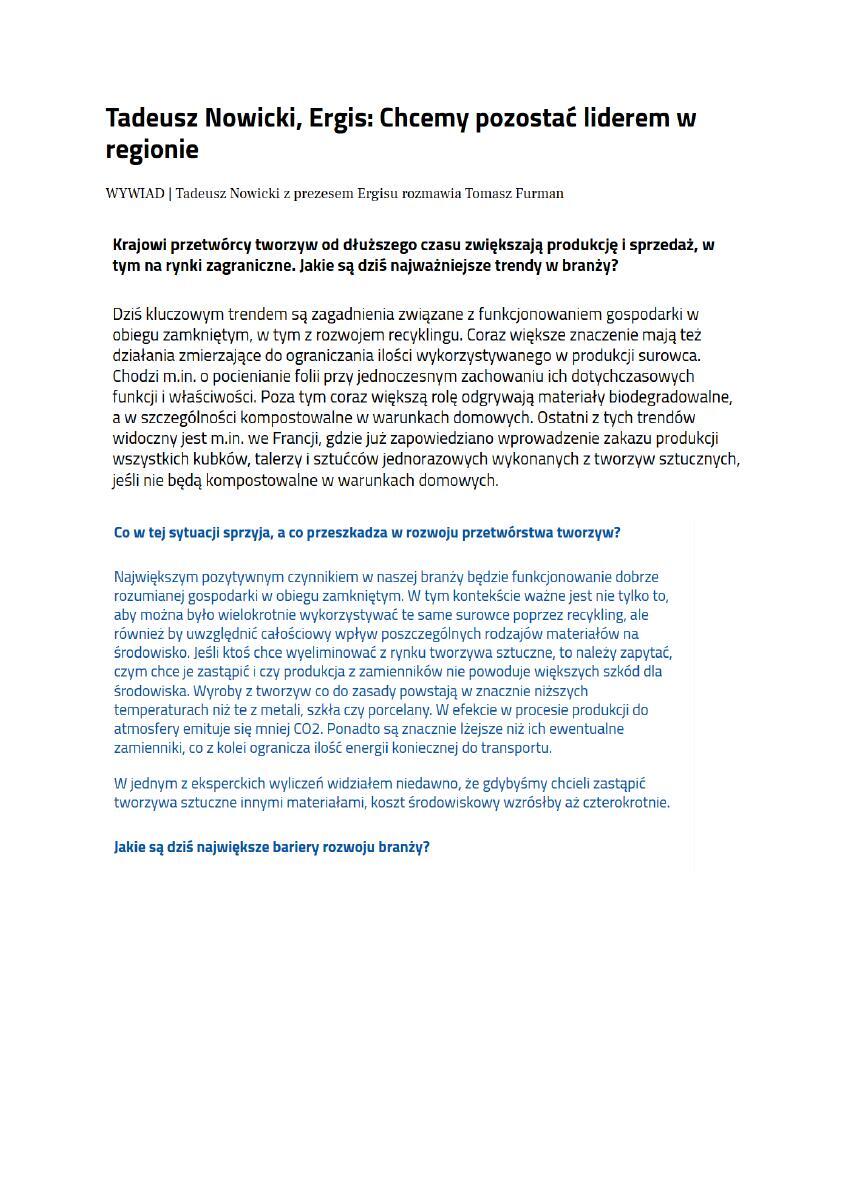 Tadeusz Nowicki, Ergis: Chcemy pozostać liderem w regionie

WYWIAD | Tadeusz Nowicki z prezesem Ergisu rozmawia Tomasz Furman

Krajowi przetwórcy tworzyw od dłuższego czasu zwiększają produkcję i sprzedaż, w tym na rynki zagraniczne. Jakie są dziś najważniejsze trendy w branży?

Dziś kluczowym trendem są zagadnienia związane z funkcjonowaniem gospodarki w obiegu zamkniętym, w tym z rozwojem recyklingu. Coraz większe znaczenie mają też działania zmierzające do ograniczania ilości wykorzystywanego w produkcji surowca. Chodzi m.in. o pocienianie folii przy jednoczesnym zachowaniu ich dotychczasowych funkcji i właściwości. Poza tym coraz większą rolę odgrywają materiały biodegradowalne, a w szczególności kompostowalne w warunkach domowych. Ostatni z tych trendów widoczny jest m.in. we Francji, gdzie już zapowiedziano wprowadzenie zakazu produkcji wszystkich kubków, talerzy i sztućców jednorazowych wykonanych z tworzyw sztucznych, jeśli nie będą kompostowalne w warunkach domowych.

Co w tej sytuacji sprzyja, a co przeszkadza w rozwoju przetwórstwa tworzyw?

Największym pozytywnym czynnikiem w naszej branży będzie funkcjonowanie dobrze rozumianej gospodarki w obiegu zamkniętym. W tym kontekście ważne jest nie tylko to, aby można było wielokrotnie wykorzystywać te same surowce poprzez recykling, ale również by uwzględnić całościowy wpływ poszczególnych rodzajów materiałów na środowisko. Jeśli ktoś chce wyeliminować z rynku tworzywa sztuczne, to należy zapytać, czym chce je zastąpić i czy produkcja z zamienników nie powoduje większych szkód dla środowiska. Wyroby z tworzyw co do zasady powstają w znacznie niższych temperaturach niż te z metali, szkła czy porcelany. W efekcie w procesie produkcji do atmosfery emituje się mniej CO2. Ponadto są znacznie lżejsze niż ich ewentualne zamienniki, co z kolei ogranicza ilość energii koniecznej do transportu.

W jednym z eksperckich wyliczeń widziałem niedawno, że gdybyśmy chcieli zastąpić tworzywa sztuczne innymi materiałami, koszt środowiskowy wzrósłby aż czterokrotnie.

Jakie są dziś największe bariery rozwoju branży?